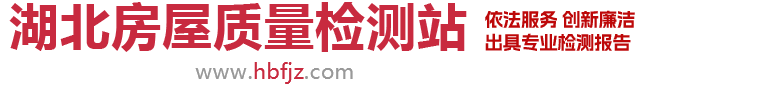 湖北房屋质量检测站

依法服务 创新廉洁
出具专业检测报告

www.hbfjz.com